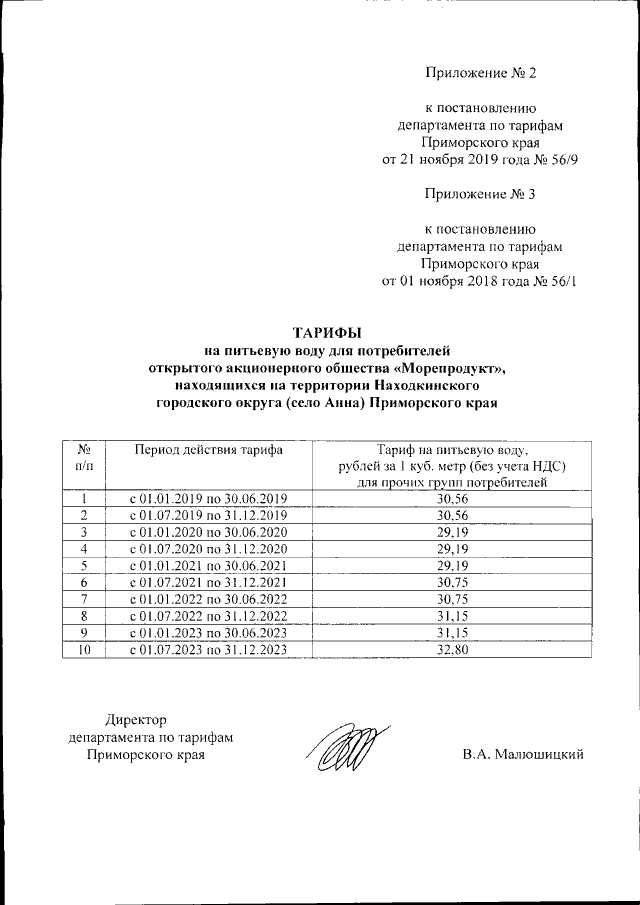 Приложение № 2

к постановлению департамента по тарифам Приморского края от 21 ноября 2019 года № 56/9

Приложение № 3

к постановлению департамента по тарифам Приморского края от 01 ноября 2018 года № 56/1

ТАРИФЫ
на питьевую воду для потребителей открытого акционерного общества «Морепродукт», находящихся на территории Находкинского городского округа (село Анна) Приморского края

| № п/п | Период действия тарифа | Тариф на питьевую воду, рублей за 1 куб. метр (без учета НДС) для прочих групп потребителей |
|---|---|---|
| 1 | с 01.01.2019 по 30.06.2019 | 30,56 |
| 2 | с 01.07.2019 по 31.12.2019 | 30,56 |
| 3 | с 01.01.2020 по 30.06.2020 | 29,19 |
| 4 | с 01.07.2020 по 31.12.2020 | 29,19 |
| 5 | с 01.01.2021 по 30.06.2021 | 29,19 |
| 6 | с 01.07.2021 по 31.12.2021 | 30,75 |
| 7 | с 01.01.2022 по 30.06.2022 | 30,75 |
| 8 | с 01.07.2022 по 31.12.2022 | 31,15 |
| 9 | с 01.01.2023 по 30.06.2023 | 31,15 |
| 10 | с 01.07.2023 по 31.12.2023 | 32,80 |

Директор департамента по тарифам Приморского края

В.А. Малюшицкий